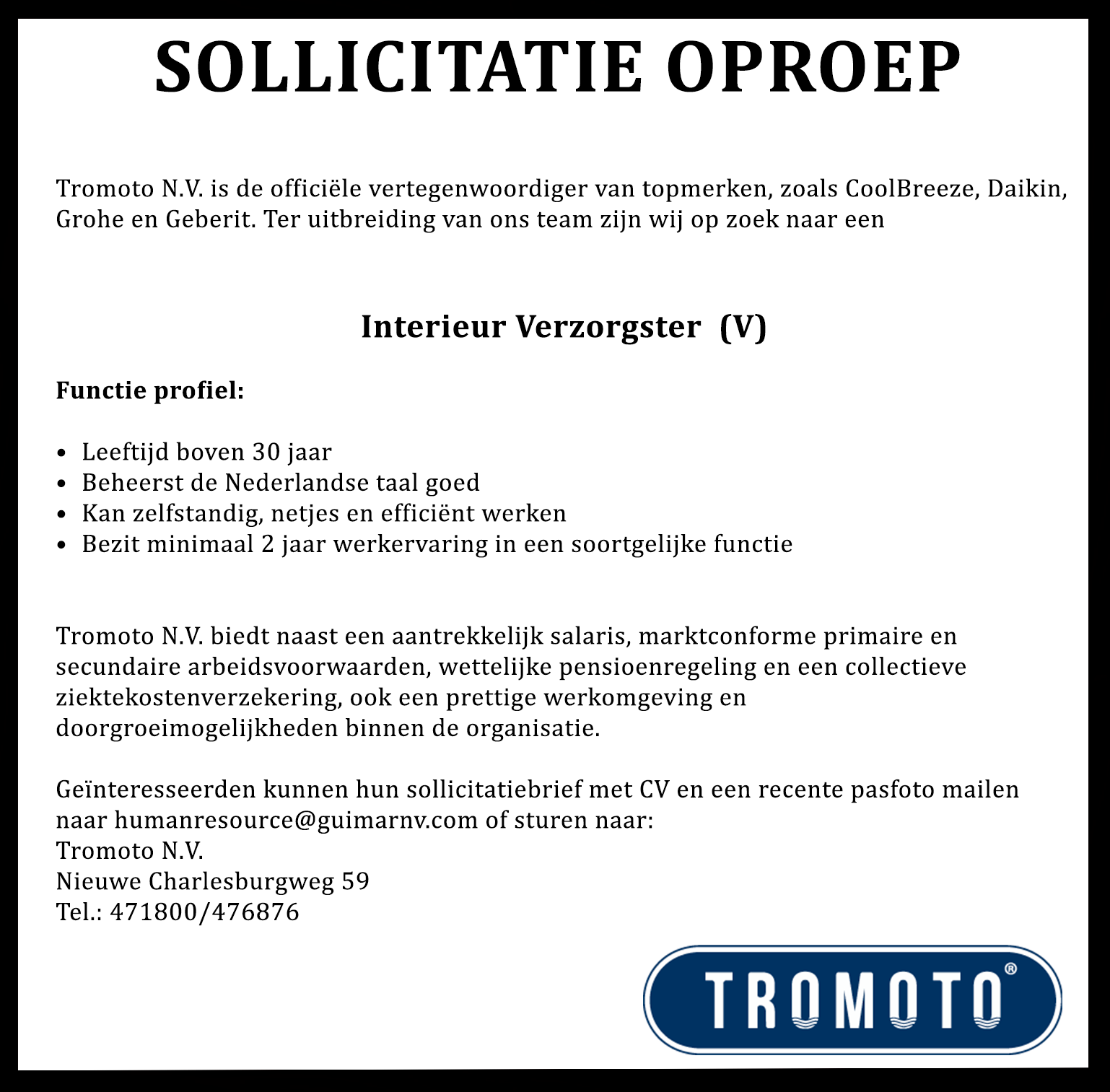 SOLLICITATIE OPROEP

Tromoto N.V. is de officiële vertegenwoordiger van topmerken, zoals CoolBreeze, Daikin, Grohe en Geberit. Ter uitbreiding van ons team zijn wij op zoek naar een

Interieur Verzorgster (V)

Functie profiel:

• Leeftijd boven 30 jaar
• Beheerst de Nederlandse taal goed
• Kan zelfstandig, netjes en efficiënt werken
• Bezit minimaal 2 jaar werkervaring in een soortgelijke functie

Tromoto N.V. biedt naast een aantrekkelijk salaris, marktconforme primaire en secundaire arbeidsvoorwaarden, wettelijke pensioenregeling en een collectieve ziektekostenverzekering, ook een prettige werkomgeving en doorgroeimogelijkheden binnen de organisatie.

Geïnteresseerden kunnen hun sollicitatiebrief met CV en een recente pasfoto mailen naar humanresource@guimarnv.com of sturen naar:
Tromoto N.V.
Nieuwe Charlesburgweg 59
Tel.: 471800/476876

TROMOTO®